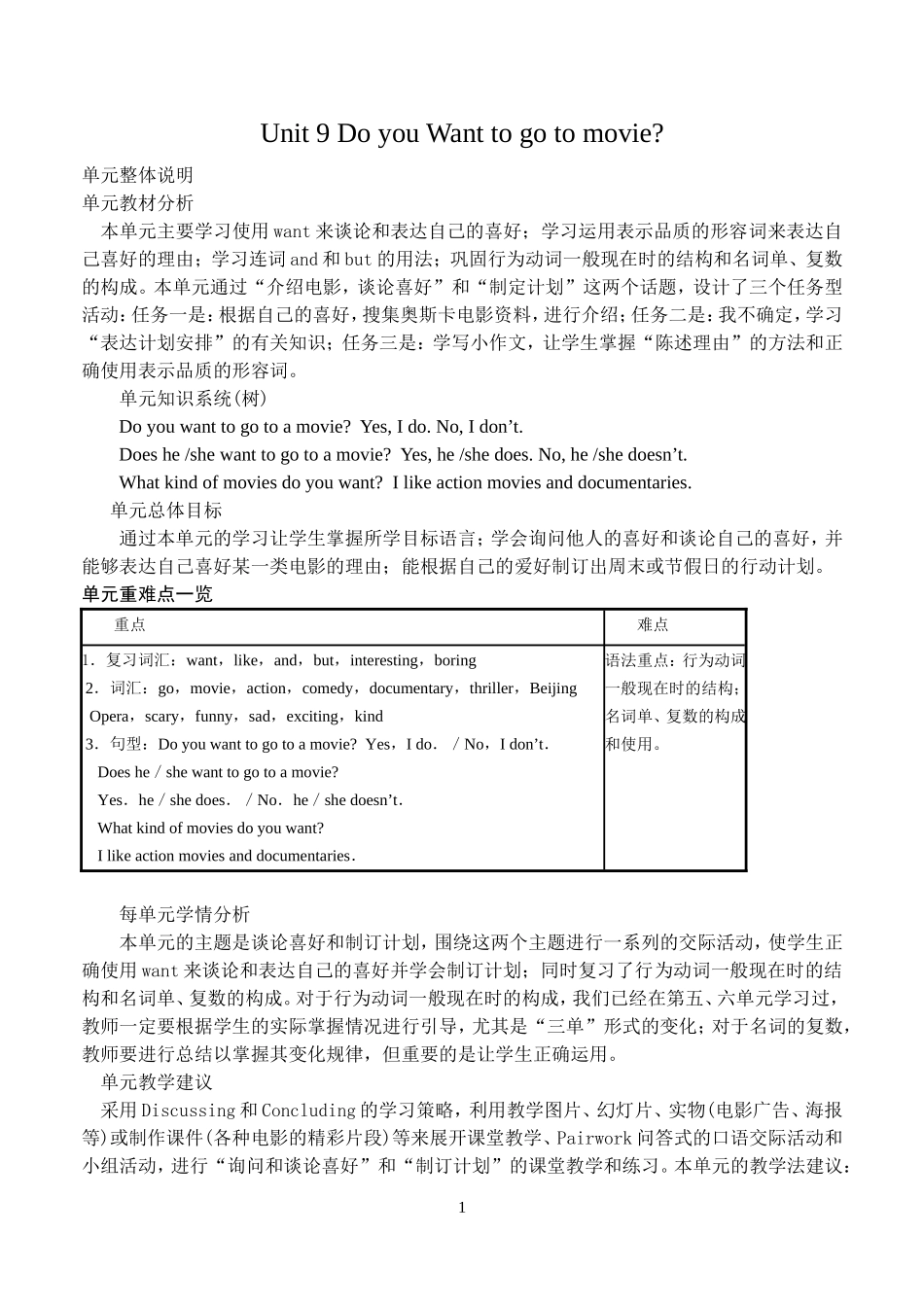 Unit 9 Do you Want to go to movie?

单元整体说明

单元教材分析

本单元主要学习使用want来谈论和表达自己的喜好；学习运用表示品质的形容词来表达自己喜好的理由；学习连词and和but的用法；巩固行为动词一般现在时的结构和名词单、复数的构成。本单元通过“介绍电影，谈论喜好”和“制定计划”这两个话题，设计了三个任务型活动：任务一是：根据自己的喜好，搜集奥斯卡电影资料，进行介绍；任务二是：我不确定，学习“表达计划安排”的有关知识；任务三是：学写小作文，让学生掌握“陈述理由”的方法和正确使用表示品质的形容词。

单元知识系统(树)

Do you want to go to a movie? Yes, I do. No, I don't.

Does he /she want to go to a movie? Yes, he /she does. No, he /she doesn't.

What kind of movies do you want? I like action movies and documentaries.

单元总体目标

通过本单元的学习让学生掌握所学目标语言；学会询问他人的喜好和谈论自己的喜好，并能够表达自己喜好某一类电影的理由；能根据自己的爱好制订出周末或节假日的行动计划。

单元重难点一览

| 重点 | 难点 |
|---|---|
| 1．复习词汇：want，like，and，but，interesting，boring 2．词汇：go，movie，action，comedy，documentary，thriller，Beijing Opera，scary，funny，sad，exciting，kind 3．句型：Do you want to go to a movie? Yes，I do． / No，I don't． Does he / she want to go to a movie? Yes．he / she does． / No．he / she doesn't． What kind of movies do you want? I like action movies and documentaries． | 语法重点：行为动词一般现在时的结构；名词单、复数的构成和使用。 |

每单元学情分析

本单元的主题是谈论喜好和制订计划，围绕这两个主题进行一系列的交际活动，使学生正确使用want来谈论和表达自己的喜好并学会制订计划；同时复习了行为动词一般现在时的结构和名词单、复数的构成。对于行为动词一般现在时的构成，我们已经在第五、六单元学习过，教师一定要根据学生的实际掌握情况进行引导，尤其是“三单”形式的变化；对于名词的复数，教师要进行总结以掌握其变化规律，但重要的是让学生正确运用。

单元教学建议

采用Discussing和Concluding的学习策略，利用教学图片、幻灯片、实物(电影广告、海报等)或制作课件(各种电影的精彩片段)等来展开课堂教学、Pairwork问答式的口语交际活动和小组活动，进行“询问和谈论喜好”和“制订计划”的课堂教学和练习。本单元的教学法建议：

1